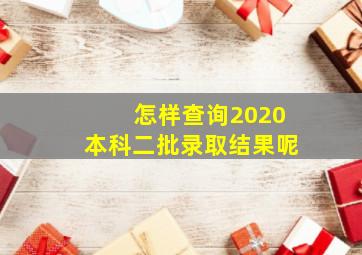 怎样查询2020
本科二批录取结果呢